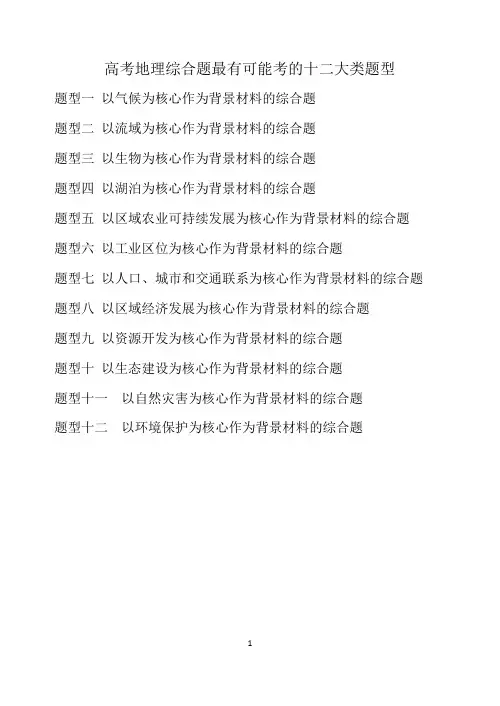 高考地理综合题最有可能考的十二大类题型

题型一 以气候为核心作为背景材料的综合题

题型二 以流域为核心作为背景材料的综合题

题型三 以生物为核心作为背景材料的综合题

题型四 以湖泊为核心作为背景材料的综合题

题型五 以区域农业可持续发展为核心作为背景材料的综合题

题型六 以工业区位为核心作为背景材料的综合题

题型七 以人口、城市和交通联系为核心作为背景材料的综合题

题型八 以区域经济发展为核心作为背景材料的综合题

题型九 以资源开发为核心作为背景材料的综合题

题型十 以生态建设为核心作为背景材料的综合题

题型十一 以自然灾害为核心作为背景材料的综合题

题型十二 以环境保护为核心作为背景材料的综合题

1